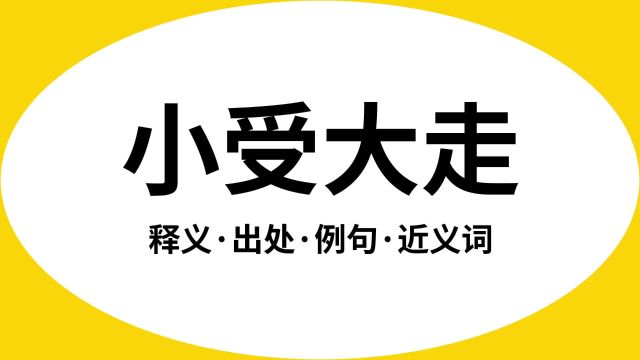 小受大走

释义·出处·例句·近义词